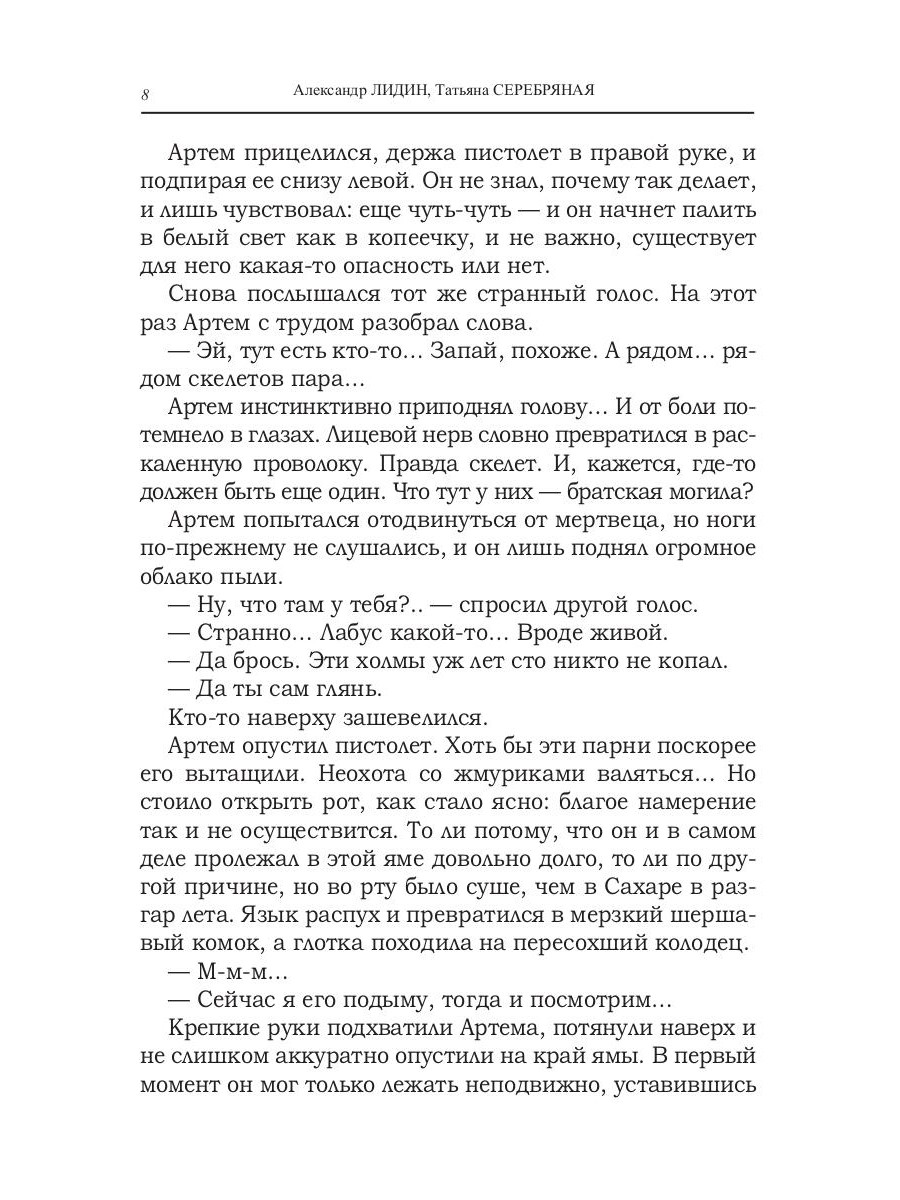 8 Александр ЛИДИН, Татьяна СЕРЕБРЯНАЯ

Артем прицелился, держа пистолет в правой руке, и подпирая ее снизу левой. Он не знал, почему так делает, и лишь чувствовал: еще чуть-чуть — и он начнет палить в белый свет как в копеечку, и не важно, существует для него какая-то опасность или нет.

Снова послышался тот же странный голос. На этот раз Артем с трудом разобрал слова.

— Эй, тут есть кто-то… Запай, похоже. А рядом… рядом скелетов пара…

Артем инстинктивно приподнял голову… И от боли потемнело в глазах. Лицевой нерв словно превратился в раскаленную проволоку. Правда скелет. И, кажется, где-то должен быть еще один. Что тут у них — братская могила?

Артем попытался отодвинуться от мертвеца, но ноги по-прежнему не слушались, и он лишь поднял огромное облако пыли.

— Ну, что там у тебя?.. — спросил другой голос.

— Странно… Лабус какой-то… Вроде живой.

— Да брось. Эти холмы уж лет сто никто не копал.

— Да ты сам глянь.

Кто-то наверху зашевелился.

Артем опустил пистолет. Хоть бы эти парни поскорее его вытащили. Неохота со жмуриками валяться… Но стоило открыть рот, как стало ясно: благое намерение так и не осуществится. То ли потому, что он и в самом деле пролежал в этой яме довольно долго, то ли по другой причине, но во рту было суше, чем в Сахаре в разгар лета. Язык распух и превратился в мерзкий шершавый комок, а глотка походила на пересохший колодец.

— М-м-м…

— Сейчас я его подыму, тогда и посмотрим…

Крепкие руки подхватили Артема, потянули наверх и не слишком аккуратно опустили на край ямы. В первый момент он мог только лежать неподвижно, уставившись